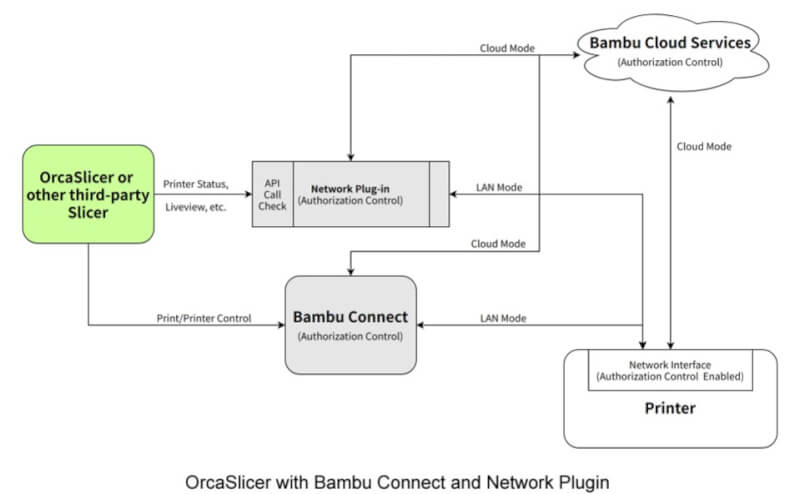 Cloud Mode

Bambu Cloud Services
(Authorization Control)

Cloud Mode

OrcaSlicer or other third-party Slicer

Printer Status, Liveview, etc.

API Call Check

Network Plug-in
(Authorization Control)

LAN Mode

Cloud Mode

Print/Printer Control

Bambu Connect
(Authorization Control)

LAN Mode

Network Interface
(Authorization Control Enabled)

Printer

OrcaSlicer with Bambu Connect and Network Plugin